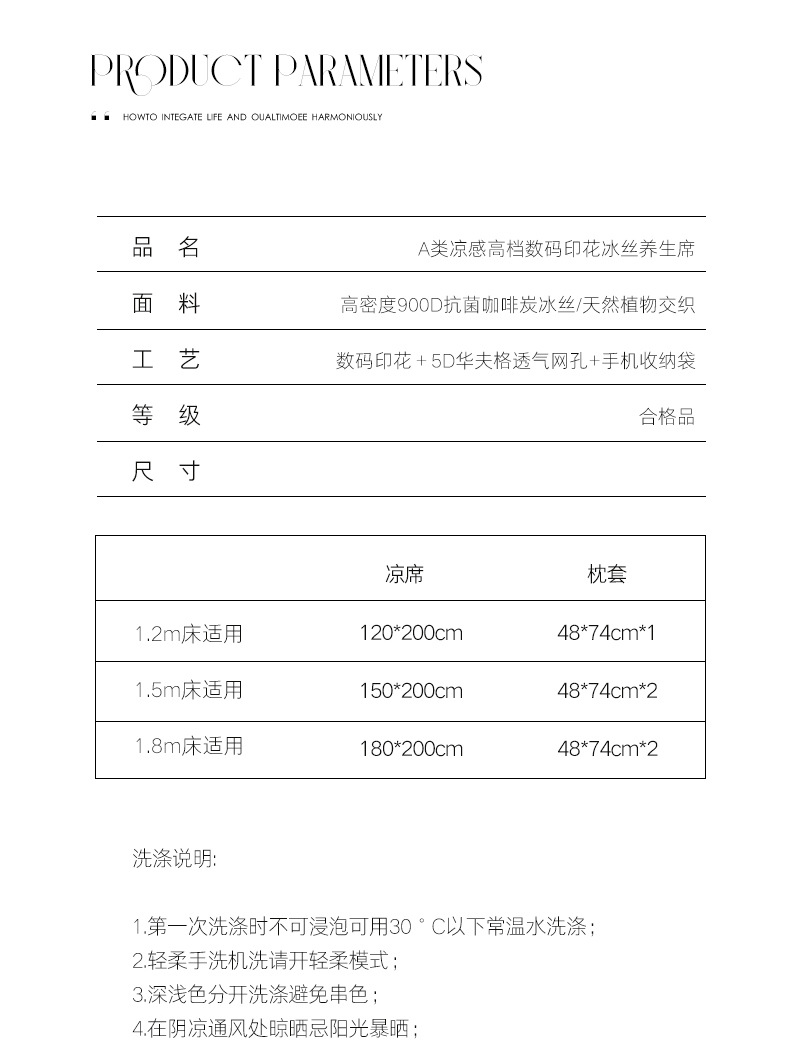 PRODUCT PARAMETERS

HOWTO INTEGATE LIFE AND OUALTIMOEE HARMONIOUSLY

| 品　名 | A类凉感高档数码印花冰丝养生席 |
|---|---|
| 面　料 | 高密度900D抗菌咖啡炭冰丝/天然植物交织 |
| 工　艺 | 数码印花 + 5D华夫格透气网孔+手机收纳袋 |
| 等　级 | 合格品 |
| 尺　寸 | |

| | 凉席 | 枕套 |
|---|---|---|
| 1.2m床适用 | 120*200cm | 48*74cm*1 |
| 1.5m床适用 | 150*200cm | 48*74cm*2 |
| 1.8m床适用 | 180*200cm | 48*74cm*2 |

洗涤说明:

1.第一次洗涤时不可浸泡可用30 ° C以下常温水洗涤；
2.轻柔手洗机洗请开轻柔模式；
3.深浅色分开洗涤避免串色；
4.在阴凉通风处晾晒忌阳光暴晒；